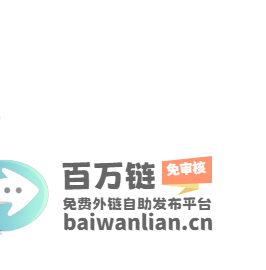 百万链
免审核
免费外链自助发布平台
baiwanlian.cn